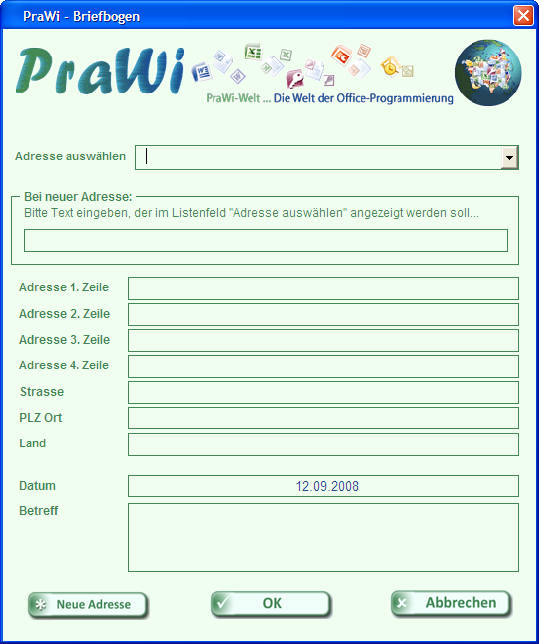 PraWi - Briefbogen

PraWi

PraWi-Welt ... Die Welt der Office-Programmierung

Adresse auswählen

Bei neuer Adresse:
Bitte Text eingeben, der im Listenfeld "Adresse auswählen" angezeigt werden soll...

Adresse 1. Zeile
Adresse 2. Zeile
Adresse 3. Zeile
Adresse 4. Zeile
Strasse
PLZ Ort
Land

Datum 12.09.2008
Betreff

Neue Adresse
OK
Abbrechen